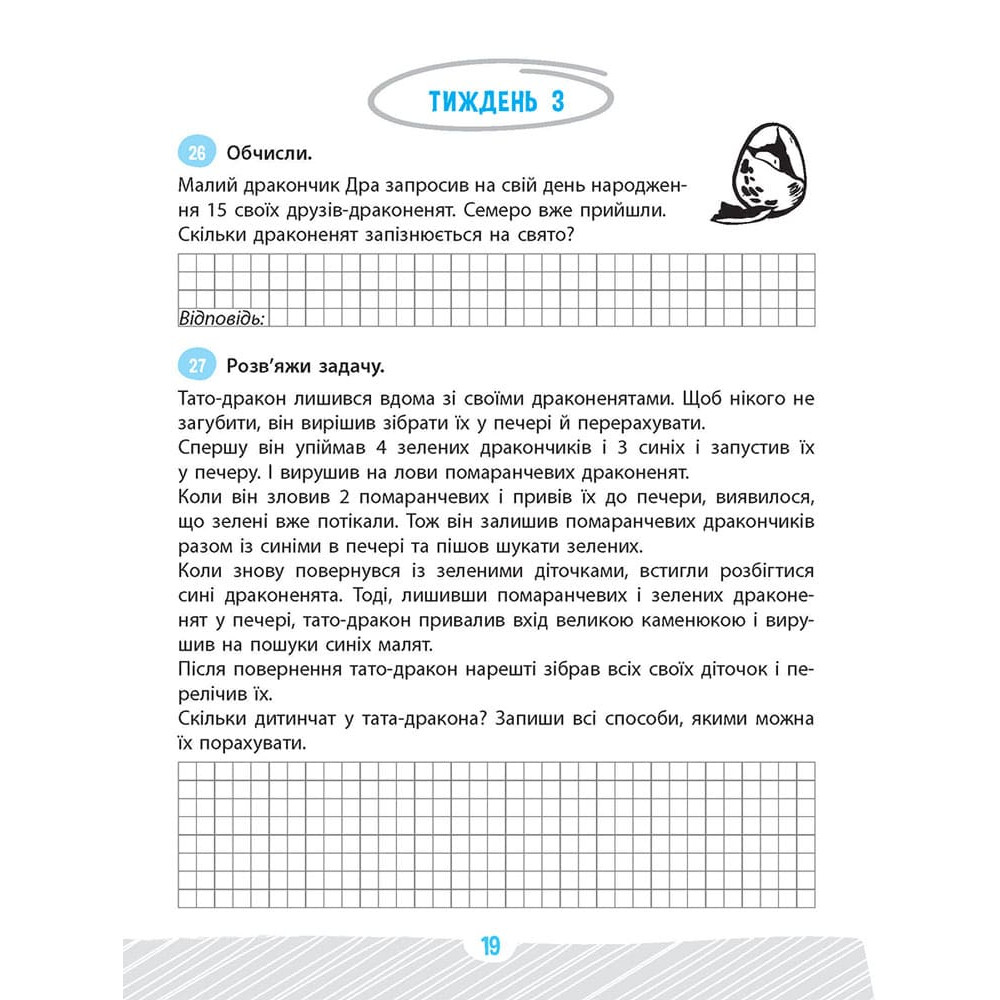 ТИЖДЕНЬ 3

26 Обчисли.

Малий дракончик Дра запросив на свій день народження 15 своїх друзів-драконенят. Семеро вже прийшли. Скільки драконенят запізнюється на свято?

Відповідь:

27 Розв'яжи задачу.

Тато-дракон лишився вдома зі своїми драконенятами. Щоб нікого не загубити, він вирішив зібрати їх у печері й перерахувати.
Спершу він упіймав 4 зелених дракончиків і 3 синіх і запустив їх у печеру. І вирушив на лови помаранчевих драконенят.
Коли він зловив 2 помаранчевих і привів їх до печери, виявилося, що зелені вже потікали. Тож він залишив помаранчевих дракончиків разом із синіми в печері та пішов шукати зелених.
Коли знову повернувся із зеленими діточками, встигли розбігтися сині драконенята. Тоді, лишивши помаранчевих і зелених драконенят у печері, тато-дракон привалив вхід великою каменюкою і вирушив на пошуки синіх малят.
Після повернення тато-дракон нарешті зібрав всіх своїх діточок і перелічив їх.
Скільки дитинчат у тата-дракона? Запиши всі способи, якими можна їх порахувати.

19